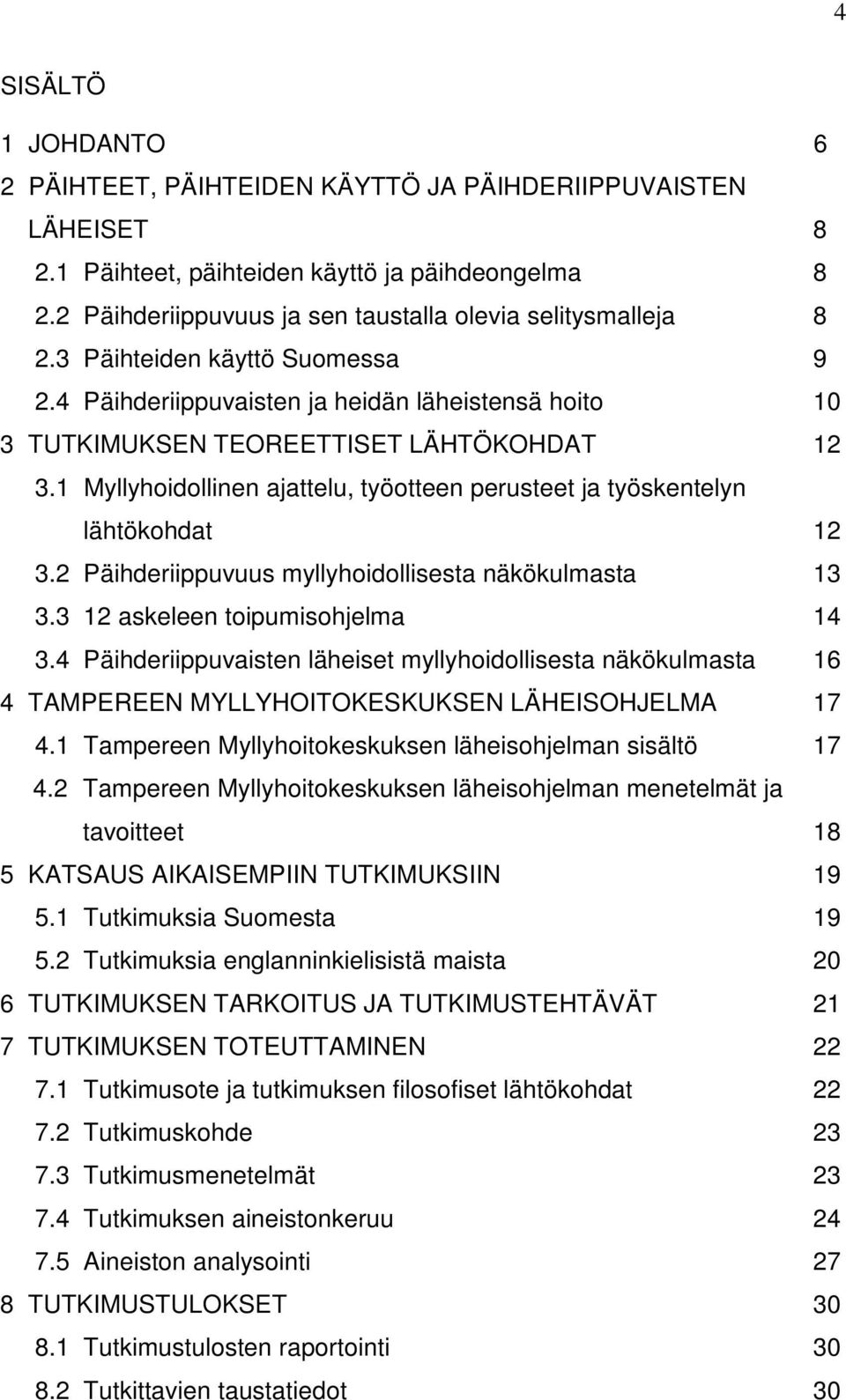 4

SISÄLTÖ

1 JOHDANTO 6
2 PÄIHTEET, PÄIHTEIDEN KÄYTTÖ JA PÄIHDERIIPPUVAISTEN LÄHEISET 8
2.1 Päihteet, päihteiden käyttö ja päihdeongelma 8
2.2 Päihderiippuvuus ja sen taustalla olevia selitysmalleja 8
2.3 Päihteiden käyttö Suomessa 9
2.4 Päihderiippuvaisten ja heidän läheistensä hoito 10
3 TUTKIMUKSEN TEOREETTISET LÄHTÖKOHDAT 12
3.1 Myllyhoidollinen ajattelu, työotteen perusteet ja työskentelyn lähtökohdat 12
3.2 Päihderiippuvuus myllyhoidollisesta näkökulmasta 13
3.3 12 askeleen toipumisohjelma 14
3.4 Päihderiippuvaisten läheiset myllyhoidollisesta näkökulmasta 16
4 TAMPEREEN MYLLYHOITOKESKUKSEN LÄHEISOHJELMA 17
4.1 Tampereen Myllyhoitokeskuksen läheisohjelman sisältö 17
4.2 Tampereen Myllyhoitokeskuksen läheisohjelman menetelmät ja tavoitteet 18
5 KATSAUS AIKAISEMPIIN TUTKIMUKSIIN 19
5.1 Tutkimuksia Suomesta 19
5.2 Tutkimuksia englanninkielisistä maista 20
6 TUTKIMUKSEN TARKOITUS JA TUTKIMUSTEHTÄVÄT 21
7 TUTKIMUKSEN TOTEUTTAMINEN 22
7.1 Tutkimusote ja tutkimuksen filosofiset lähtökohdat 22
7.2 Tutkimuskohde 23
7.3 Tutkimusmenetelmät 23
7.4 Tutkimuksen aineistonkeruu 24
7.5 Aineiston analysointi 27
8 TUTKIMUSTULOKSET 30
8.1 Tutkimustulosten raportointi 30
8.2 Tutkittavien taustatiedot 30